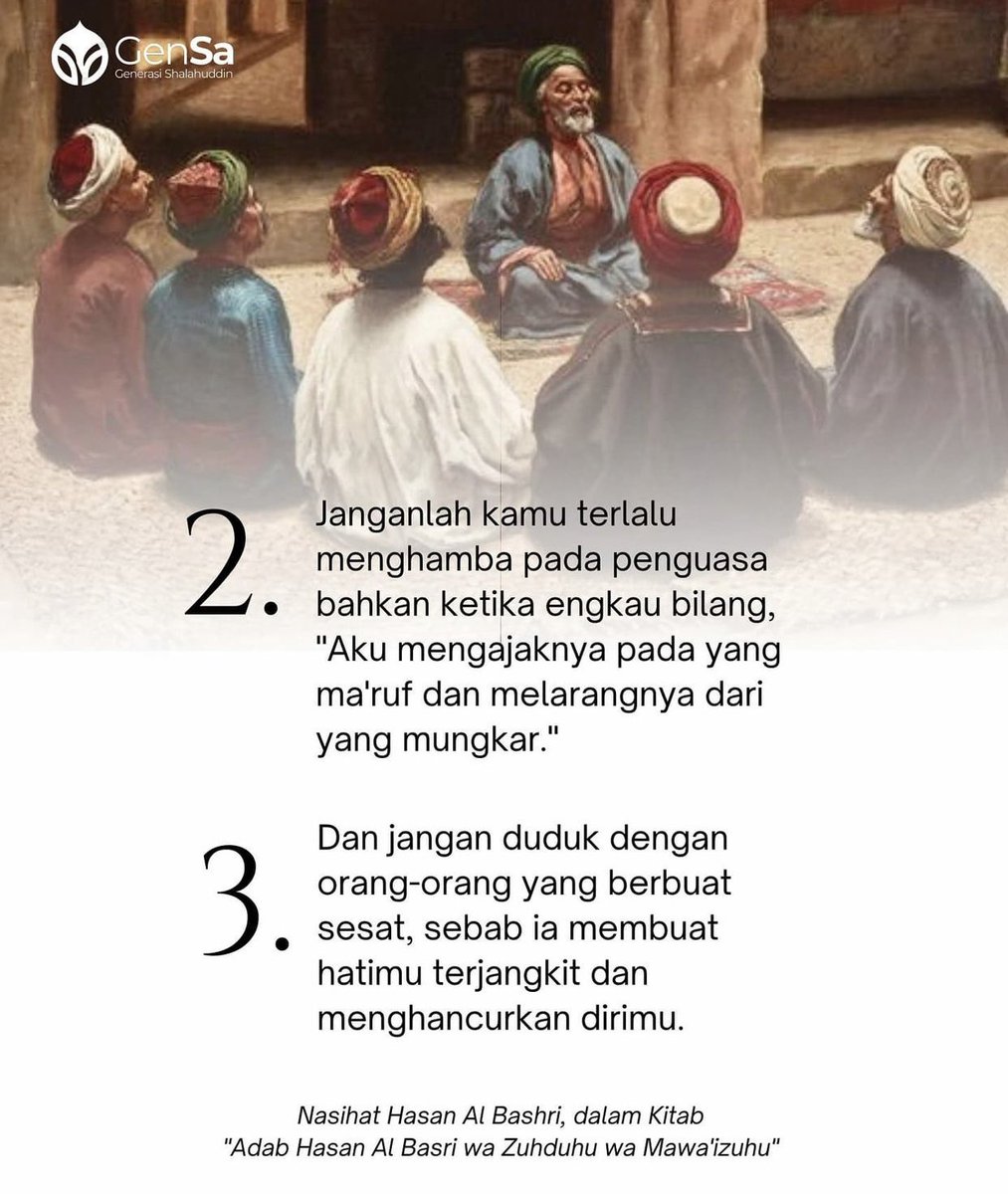 GenSa
Generasi Shalahuddin

2. Janganlah kamu terlalu menghamba pada penguasa bahkan ketika engkau bilang, "Aku mengajaknya pada yang ma'ruf dan melarangnya dari yang mungkar."

3. Dan jangan duduk dengan orang-orang yang berbuat sesat, sebab ia membuat hatimu terjangkit dan menghancurkan dirimu.

Nasihat Hasan Al Bashri, dalam Kitab "Adab Hasan Al Basri wa Zuhduhu wa Mawa'izuhu"